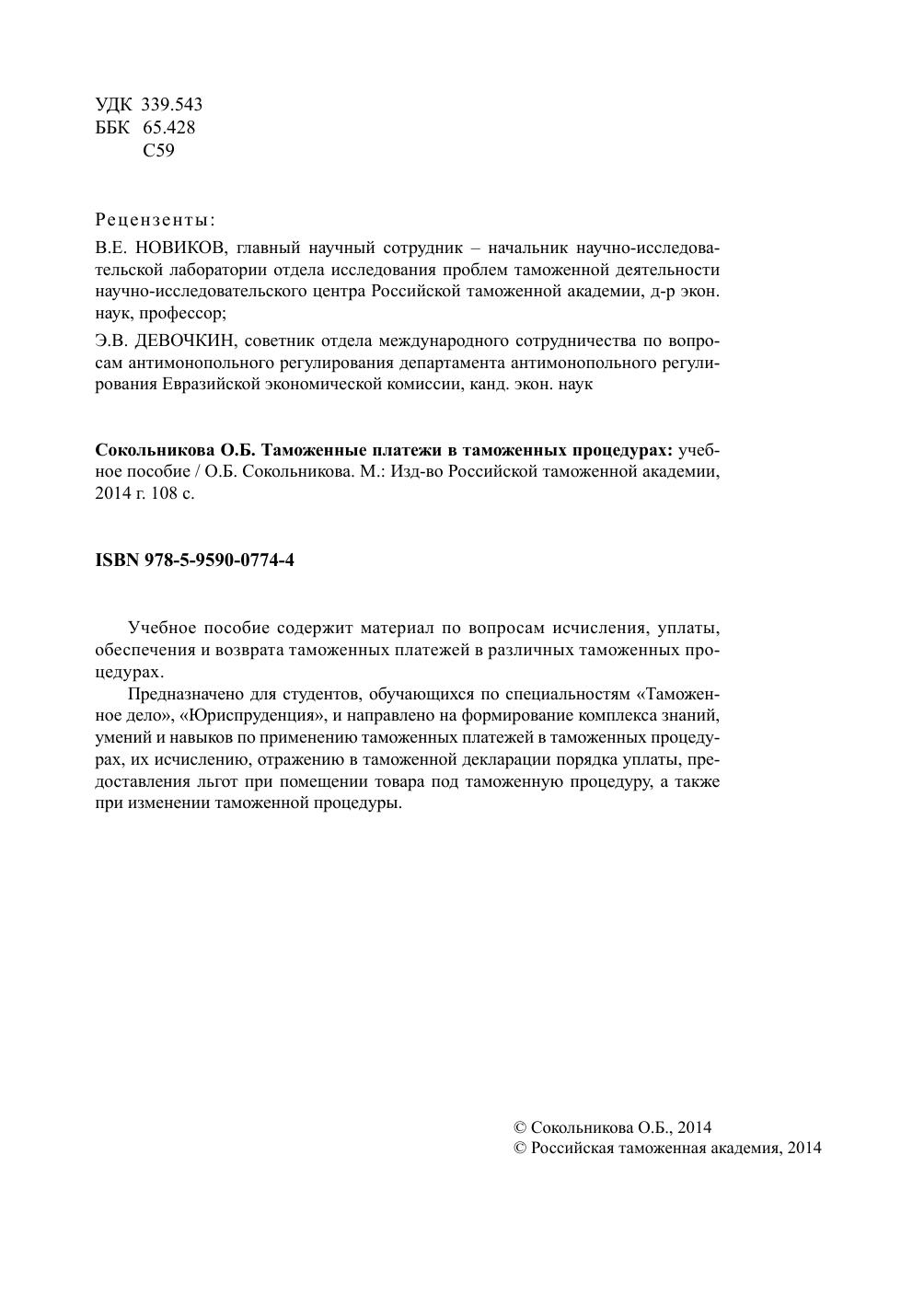 УДК 339.543
ББК 65.428
С59

Рецензенты:

В.Е. НОВИКОВ, главный научный сотрудник – начальник научно-исследовательской лаборатории отдела исследования проблем таможенной деятельности научно-исследовательского центра Российской таможенной академии, д-р экон. наук, профессор;

Э.В. ДЕВОЧКИН, советник отдела международного сотрудничества по вопросам антимонопольного регулирования департамента антимонопольного регулирования Евразийской экономической комиссии, канд. экон. наук

Сокольникова О.Б. Таможенные платежи в таможенных процедурах: учебное пособие / О.Б. Сокольникова. М.: Изд-во Российской таможенной академии, 2014 г. 108 с.

ISBN 978-5-9590-0774-4

Учебное пособие содержит материал по вопросам исчисления, уплаты, обеспечения и возврата таможенных платежей в различных таможенных процедурах.

Предназначено для студентов, обучающихся по специальностям «Таможенное дело», «Юриспруденция», и направлено на формирование комплекса знаний, умений и навыков по применению таможенных платежей в таможенных процедурах, их исчислению, отражению в таможенной декларации порядка уплаты, предоставления льгот при помещении товара под таможенную процедуру, а также при изменении таможенной процедуры.

© Сокольникова О.Б., 2014
© Российская таможенная академия, 2014